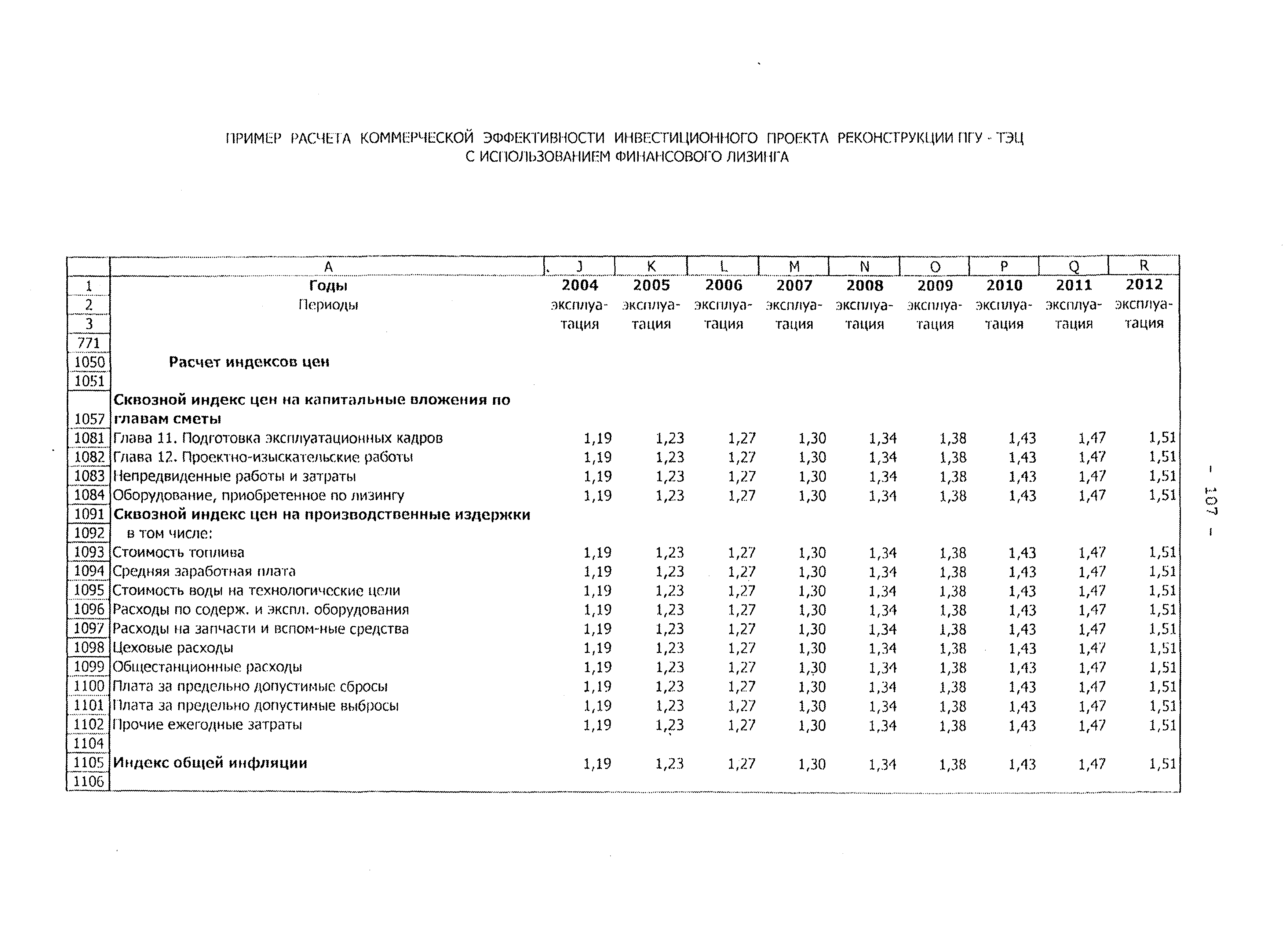 ПРИМЕР РАСЧЕТА КОММЕРЧЕСКОЙ ЭФФЕКТИВНОСТИ ИНВЕСТИЦИОННОГО ПРОЕКТА РЕКОНСТРУКЦИИ ПГУ - ТЭЦ С ИСПОЛЬЗОВАНИЕМ ФИНАНСОВОГО ЛИЗИНГА

| | A | J | K | L | M | N | O | P | Q | R |
|---|---|---|---|---|---|---|---|---|---|---|
| 1 | Годы | 2004 | 2005 | 2006 | 2007 | 2008 | 2009 | 2010 | 2011 | 2012 |
| 2 | Периоды | эксплуа- | эксплуа- | эксплуа- | эксплуа- | эксплуа- | эксплуа- | эксплуа- | эксплуа- | эксплуа- |
| 3 | | тация | тация | тация | тация | тация | тация | тация | тация | тация |
| 771 | | | | | | | | | | |
| 1050 | Расчет индексов цен | | | | | | | | | |
| 1051 | | | | | | | | | | |
| 1057 | Сквозной индекс цен на капитальные вложения по главам сметы | | | | | | | | | |
| 1081 | Глава 11. Подготовка эксплуатационных кадров | 1,19 | 1,23 | 1,27 | 1,30 | 1,34 | 1,38 | 1,43 | 1,47 | 1,51 |
| 1082 | Глава 12. Проектно-изыскательские работы | 1,19 | 1,23 | 1,27 | 1,30 | 1,34 | 1,38 | 1,43 | 1,47 | 1,51 |
| 1083 | Непредвиденные работы и затраты | 1,19 | 1,23 | 1,27 | 1,30 | 1,34 | 1,38 | 1,43 | 1,47 | 1,51 |
| 1084 | Оборудование, приобретенное по лизингу | 1,19 | 1,23 | 1,27 | 1,30 | 1,34 | 1,38 | 1,43 | 1,47 | 1,51 |
| 1091 | Сквозной индекс цен на производственные издержки | | | | | | | | | |
| 1092 | в том числе: | | | | | | | | | |
| 1093 | Стоимость топлива | 1,19 | 1,23 | 1,27 | 1,30 | 1,34 | 1,38 | 1,43 | 1,47 | 1,51 |
| 1094 | Средняя заработная плата | 1,19 | 1,23 | 1,27 | 1,30 | 1,34 | 1,38 | 1,43 | 1,47 | 1,51 |
| 1095 | Стоимость воды на технологические цели | 1,19 | 1,23 | 1,27 | 1,30 | 1,34 | 1,38 | 1,43 | 1,47 | 1,51 |
| 1096 | Расходы по содерж. и экспл. оборудования | 1,19 | 1,23 | 1,27 | 1,30 | 1,34 | 1,38 | 1,43 | 1,47 | 1,51 |
| 1097 | Расходы на запчасти и вспом-ные средства | 1,19 | 1,23 | 1,27 | 1,30 | 1,34 | 1,38 | 1,43 | 1,47 | 1,51 |
| 1098 | Цеховые расходы | 1,19 | 1,23 | 1,27 | 1,30 | 1,34 | 1,38 | 1,43 | 1,47 | 1,51 |
| 1099 | Общестанционные расходы | 1,19 | 1,23 | 1,27 | 1,30 | 1,34 | 1,38 | 1,43 | 1,47 | 1,51 |
| 1100 | Плата за предельно допустимые сбросы | 1,19 | 1,23 | 1,27 | 1,30 | 1,34 | 1,38 | 1,43 | 1,47 | 1,51 |
| 1101 | Плата за предельно допустимые выбросы | 1,19 | 1,23 | 1,27 | 1,30 | 1,34 | 1,38 | 1,43 | 1,47 | 1,51 |
| 1102 | Прочие ежегодные затраты | 1,19 | 1,23 | 1,27 | 1,30 | 1,34 | 1,38 | 1,43 | 1,47 | 1,51 |
| 1104 | | | | | | | | | | |
| 1105 | Индекс общей инфляции | 1,19 | 1,23 | 1,27 | 1,30 | 1,34 | 1,38 | 1,43 | 1,47 | 1,51 |
| 1106 | | | | | | | | | | |

- 107 -